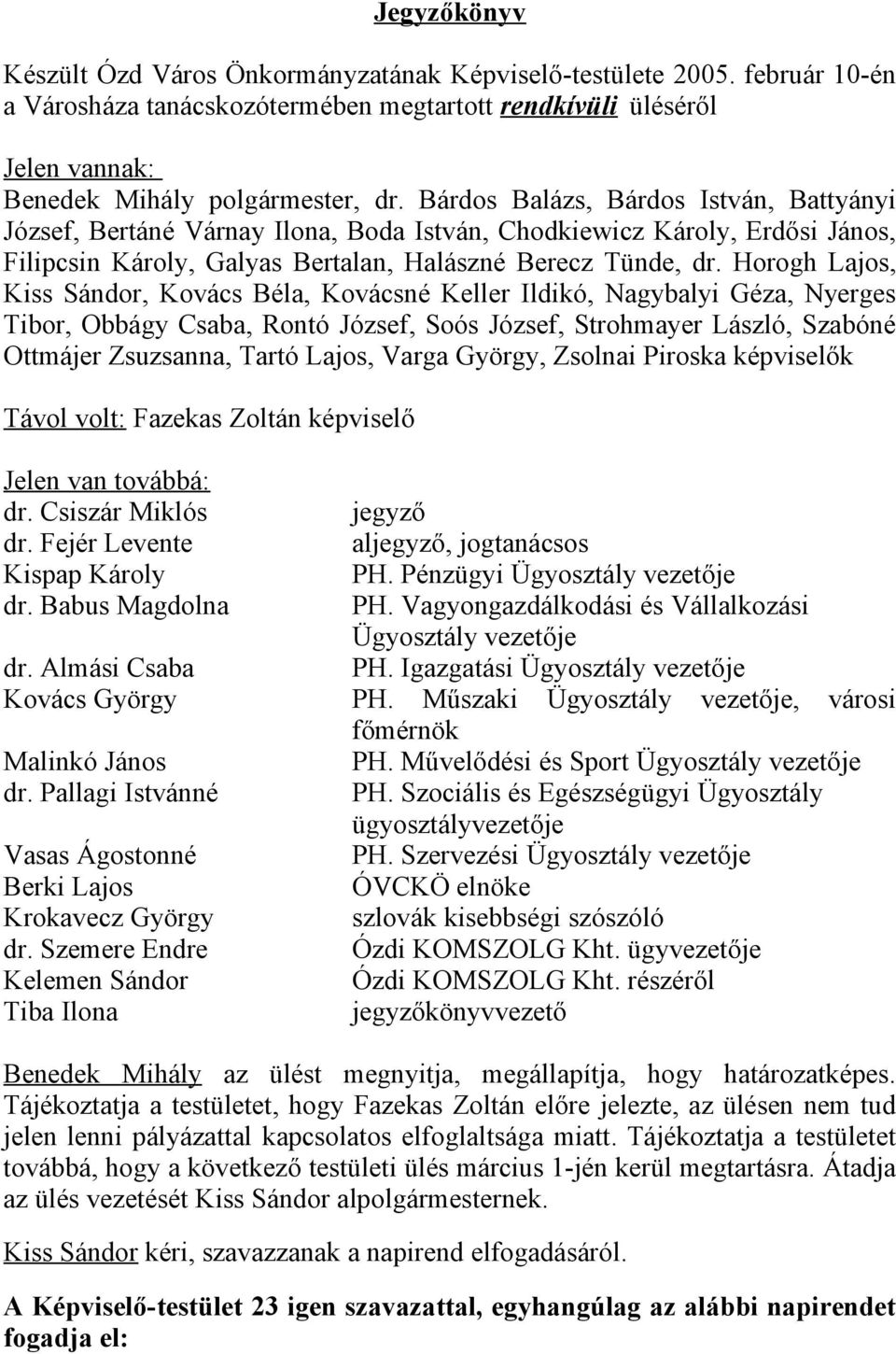 Jegyzőkönyv

Készült Ózd Város Önkormányzatának Képviselő-testülete 2005. február 10-én a Városháza tanácskozótermében megtartott rendkívüli üléséről

Jelen vannak:
Benedek Mihály polgármester, dr. Bárdos Balázs, Bárdos István, Battyányi József, Bertáné Várnay Ilona, Boda István, Chodkiewicz Károly, Erdősi János, Filipcsin Károly, Galyas Bertalan, Halászné Berecz Tünde, dr. Horogh Lajos, Kiss Sándor, Kovács Béla, Kovácsné Keller Ildikó, Nagybalyi Géza, Nyerges Tibor, Obbágy Csaba, Rontó József, Soós József, Strohmayer László, Szabóné Ottmájer Zsuzsanna, Tartó Lajos, Varga György, Zsolnai Piroska képviselők

Távol volt: Fazekas Zoltán képviselő

Jelen van továbbá:

| | |
|---|---|
| dr. Csiszár Miklós | jegyző |
| dr. Fejér Levente | aljegyző, jogtanácsos |
| Kispap Károly | PH. Pénzügyi Ügyosztály vezetője |
| dr. Babus Magdolna | PH. Vagyongazdálkodási és Vállalkozási Ügyosztály vezetője |
| dr. Almási Csaba | PH. Igazgatási Ügyosztály vezetője |
| Kovács György | PH. Műszaki Ügyosztály vezetője, városi főmérnök |
| Malinkó János | PH. Művelődési és Sport Ügyosztály vezetője |
| dr. Pallagi Istvánné | PH. Szociális és Egészségügyi Ügyosztály ügyosztályvezetője |
| Vasas Ágostonné | PH. Szervezési Ügyosztály vezetője |
| Berki Lajos | ÓVCKÖ elnöke |
| Krokavecz György | szlovák kisebbségi szószóló |
| dr. Szemere Endre | Ózdi KOMSZOLG Kht. ügyvezetője |
| Kelemen Sándor | Ózdi KOMSZOLG Kht. részéről |
| Tiba Ilona | jegyzőkönyvvezető |

Benedek Mihály az ülést megnyitja, megállapítja, hogy határozatképes. Tájékoztatja a testületet, hogy Fazekas Zoltán előre jelezte, az ülésen nem tud jelen lenni pályázattal kapcsolatos elfoglaltsága miatt. Tájékoztatja a testületet továbbá, hogy a következő testületi ülés március 1-jén kerül megtartásra. Átadja az ülés vezetését Kiss Sándor alpolgármesternek.

Kiss Sándor kéri, szavazzanak a napirend elfogadásáról.

A Képviselő-testület 23 igen szavazattal, egyhangúlag az alábbi napirendet fogadja el: